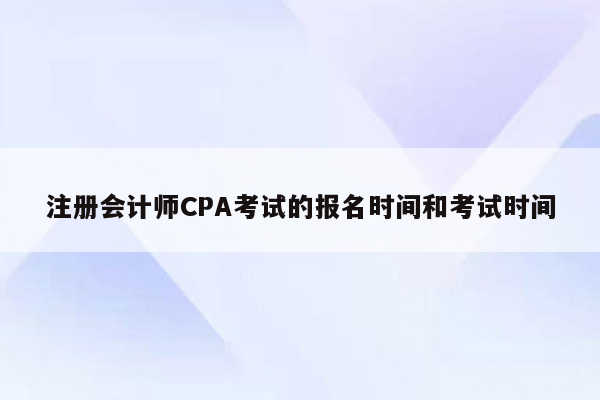 注册会计师CPA考试的报名时间和考试时间